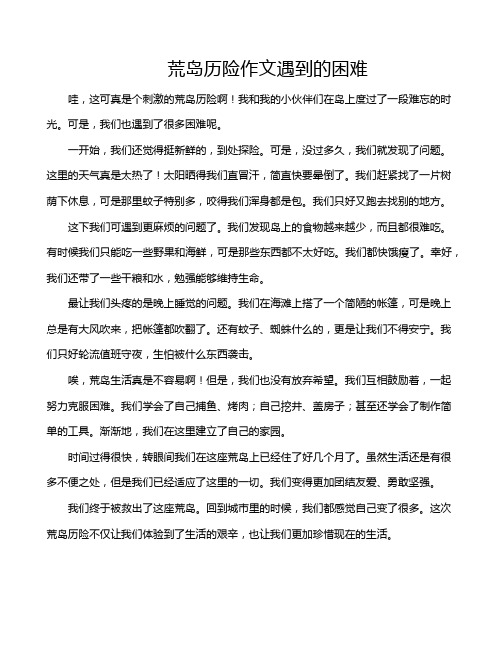 荒岛历险作文遇到的困难

哇，这可真是个刺激的荒岛历险啊！我和我的小伙伴们在岛上度过了一段难忘的时光。可是，我们也遇到了很多困难呢。

一开始，我们还觉得挺新鲜的，到处探险。可是，没过多久，我们就发现了问题。这里的天气真是太热了！太阳晒得我们直冒汗，简直快要晕倒了。我们赶紧找了一片树荫下休息，可是那里蚊子特别多，咬得我们浑身都是包。我们只好又跑去找别的地方。

这下我们可遇到更麻烦的问题了。我们发现岛上的食物越来越少，而且都很难吃。有时候我们只能吃一些野果和海鲜，可是那些东西都不太好吃。我们都快饿瘦了。幸好，我们还带了一些干粮和水，勉强能够维持生命。

最让我们头疼的是晚上睡觉的问题。我们在海滩上搭了一个简陋的帐篷，可是晚上总是有大风吹来，把帐篷都吹翻了。还有蚊子、蜘蛛什么的，更是让我们不得安宁。我们只好轮流值班守夜，生怕被什么东西袭击。

唉，荒岛生活真是不容易啊！但是，我们也没有放弃希望。我们互相鼓励着，一起努力克服困难。我们学会了自己捕鱼、烤肉；自己挖井、盖房子；甚至还学会了制作简单的工具。渐渐地，我们在这里建立了自己的家园。

时间过得很快，转眼间我们在这座荒岛上已经住了好几个月了。虽然生活还是有很多不便之处，但是我们已经适应了这里的一切。我们变得更加团结友爱、勇敢坚强。

我们终于被救出了这座荒岛。回到城市里的时候，我们都感觉自己变了很多。这次荒岛历险不仅让我们体验到了生活的艰辛，也让我们更加珍惜现在的生活。